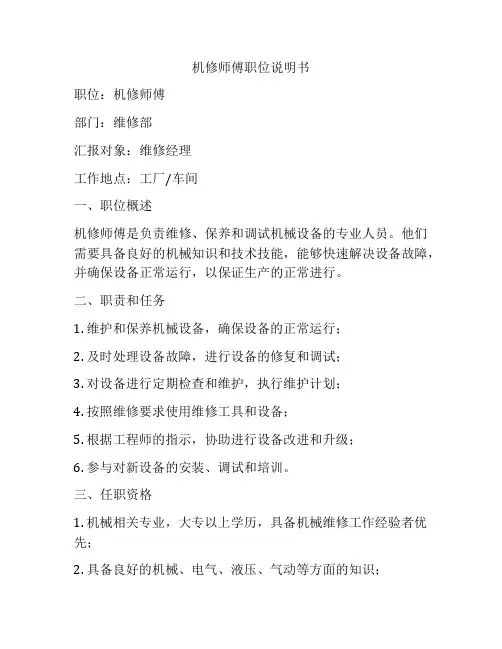 机修师傅职位说明书

职位：机修师傅

部门：维修部

汇报对象：维修经理

工作地点：工厂/车间

一、职位概述

机修师傅是负责维修、保养和调试机械设备的专业人员。他们需要具备良好的机械知识和技术技能，能够快速解决设备故障，并确保设备正常运行，以保证生产的正常进行。

二、职责和任务

1. 维护和保养机械设备，确保设备的正常运行；

2. 及时处理设备故障，进行设备的修复和调试；

3. 对设备进行定期检查和维护，执行维护计划；

4. 按照维修要求使用维修工具和设备；

5. 根据工程师的指示，协助进行设备改进和升级；

6. 参与对新设备的安装、调试和培训。

三、任职资格

1. 机械相关专业，大专以上学历，具备机械维修工作经验者优先；

2. 具备良好的机械、电气、液压、气动等方面的知识；